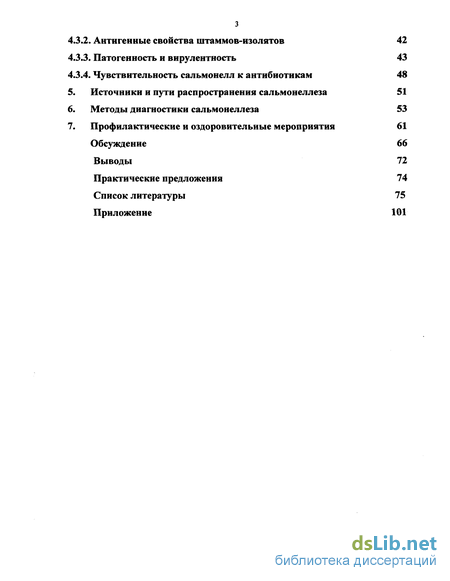 3

4.3.2. Антигенные свойства штаммов-изолятов 42

4.3.3. Патогенность и вирулентность 43

4.3.4. Чувствительность сальмонелл к антибиотикам 48

5. Источники и пути распространения сальмонеллеза 51

6. Методы диагностики сальмонеллеза 53

7. Профилактические и оздоровительные мероприятия 61

Обсуждение 66

Выводы 72

Практические предложения 74

Список литературы 75

Приложение 101

dsLib.net
библиотека диссертаций